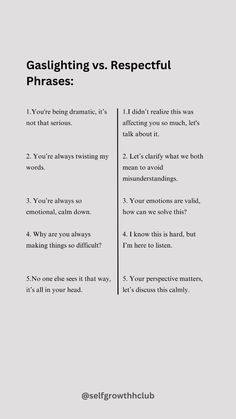 Gaslighting vs. Respectful Phrases:

1.You're being dramatic, it's not that serious.

2. You're always twisting my words.

3. You're always so emotional, calm down.

4. Why are you always making things so difficult?

5.No one else sees it that way, it's all in your head.

1.I didn't realize this was affecting you so much, let's talk about it.

2. Let's clarify what we both mean to avoid misunderstandings.

3. Your emotions are valid, how can we solve this?

4. I know this is hard, but I'm here to listen.

5. Your perspective matters, let's discuss this calmly.

@selfgrowthhclub